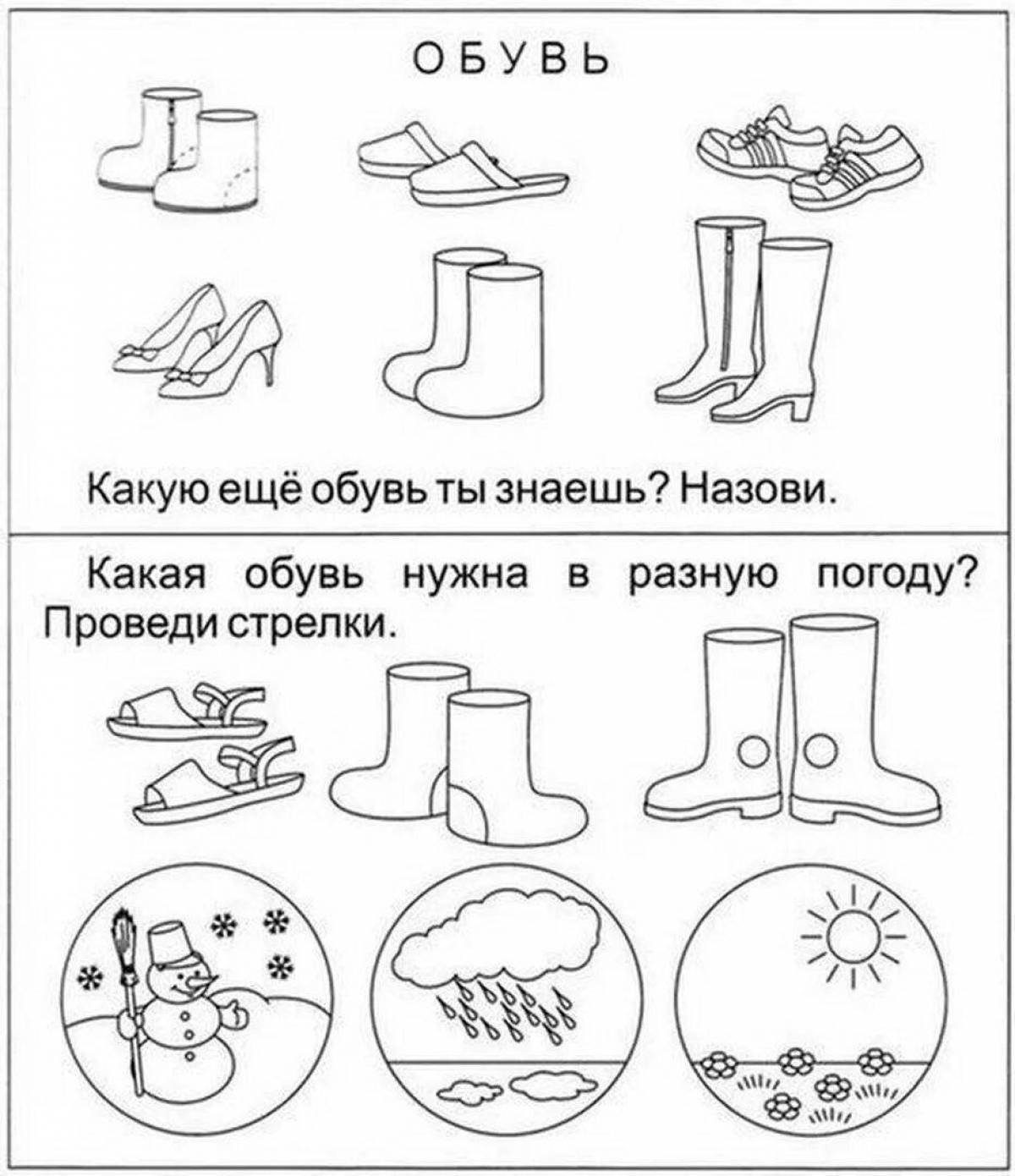 ОБУВЬ

Какую ещё обувь ты знаешь? Назови.

Какая обувь нужна в разную погоду? Проведи стрелки.